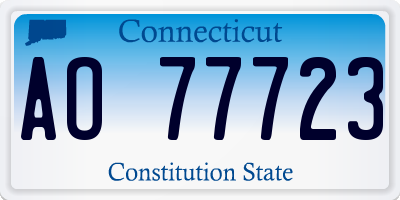 Connecticut

AO 77723

Constitution State